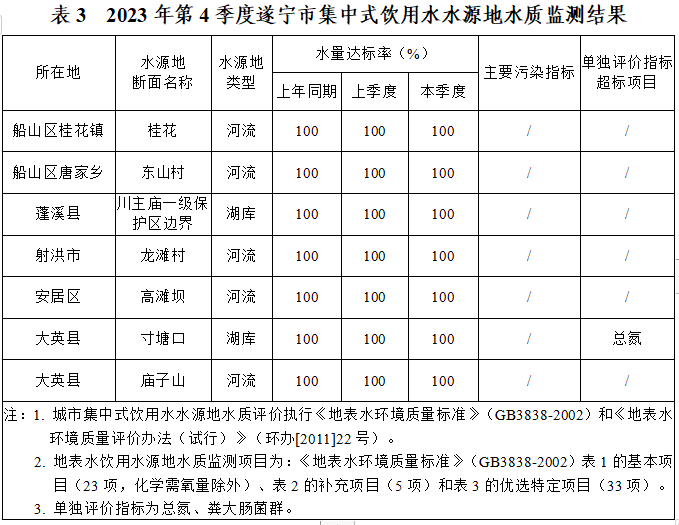 表3 2023年第4季度遂宁市集中式饮用水水源地水质监测结果

| 所在地 | 水源地断面名称 | 水源地类型 | 水量达标率（%） | | | 主要污染指标 | 单独评价指标超标项目 |
|---|---|---|---|---|---|---|---|
| | | | 上年同期 | 上季度 | 本季度 | | |
| 船山区桂花镇 | 桂花 | 河流 | 100 | 100 | 100 | / | / |
| 船山区唐家乡 | 东山村 | 河流 | 100 | 100 | 100 | / | / |
| 蓬溪县 | 川主庙一级保护区边界 | 湖库 | 100 | 100 | 100 | / | / |
| 射洪市 | 龙滩村 | 河流 | 100 | 100 | 100 | / | / |
| 安居区 | 高滩坝 | 河流 | 100 | 100 | 100 | / | / |
| 大英县 | 寸塘口 | 湖库 | 100 | 100 | 100 | / | 总氮 |
| 大英县 | 庙子山 | 河流 | 100 | 100 | 100 | / | / |

注：1.城市集中式饮用水水源地水质评价执行《地表水环境质量标准》（GB3838-2002）和《地表水环境质量评价办法（试行）》（环办[2011]22号）。

2.地表水饮用水源地水质监测项目为：《地表水环境质量标准》（GB3838-2002）表1的基本项目（23项，化学需氧量除外）、表2的补充项目（5项）和表3的优选特定项目（33项）。

3.单独评价指标为总氮、粪大肠菌群。